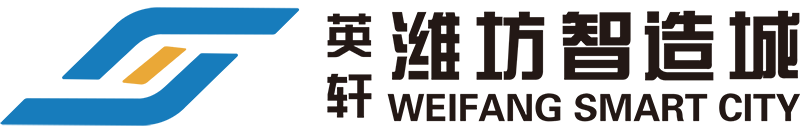 英轩
潍坊智造城
WEIFANG SMART CITY